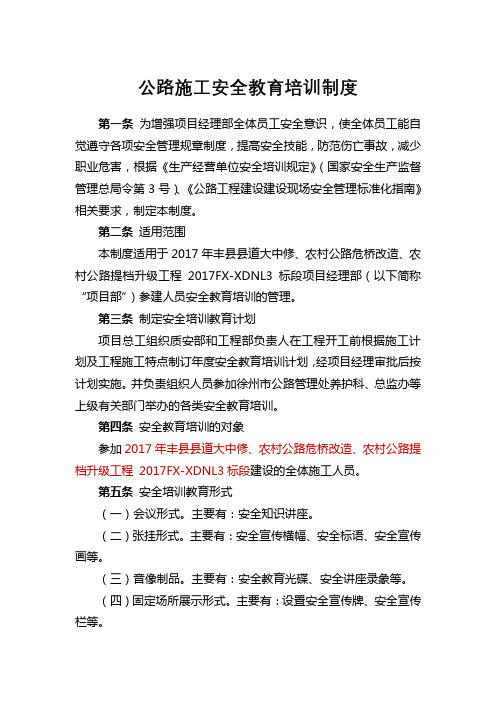 公路施工安全教育培训制度

第一条 为增强项目经理部全体员工安全意识，使全体员工能自觉遵守各项安全管理规章制度，提高安全技能，防范伤亡事故，减少职业危害，根据《生产经营单位安全培训规定》（国家安全生产监督管理总局令第 3 号）、《公路工程建设建设现场安全管理标准化指南》相关要求，制定本制度。

第二条 适用范围

本制度适用于 2017 年丰县县道大中修、农村公路危桥改造、农村公路提档升级工程 2017FX-XDNL3 标段项目经理部（以下简称“项目部”）参建人员安全教育培训的管理。

第三条 制定安全培训教育计划

项目总工组织质安部和工程部负责人在工程开工前根据施工计划及工程施工特点制订年度安全教育培训计划，经项目经理审批后按计划实施。并负责组织人员参加徐州市公路管理处养护科、总监办等上级有关部门举办的各类安全教育培训。

第四条 安全教育培训的对象

参加 2017 年丰县县道大中修、农村公路危桥改造、农村公路提档升级工程 2017FX-XDNL3 标段建设的全体施工人员。

第五条 安全培训教育形式

（一）会议形式。主要有：安全知识讲座。

（二）张挂形式。主要有：安全宣传横幅、安全标语、安全宣传画等。

（三）音像制品。主要有：安全教育光碟、安全讲座录象等。

（四）固定场所展示形式。主要有：设置安全宣传牌、安全宣传栏等。